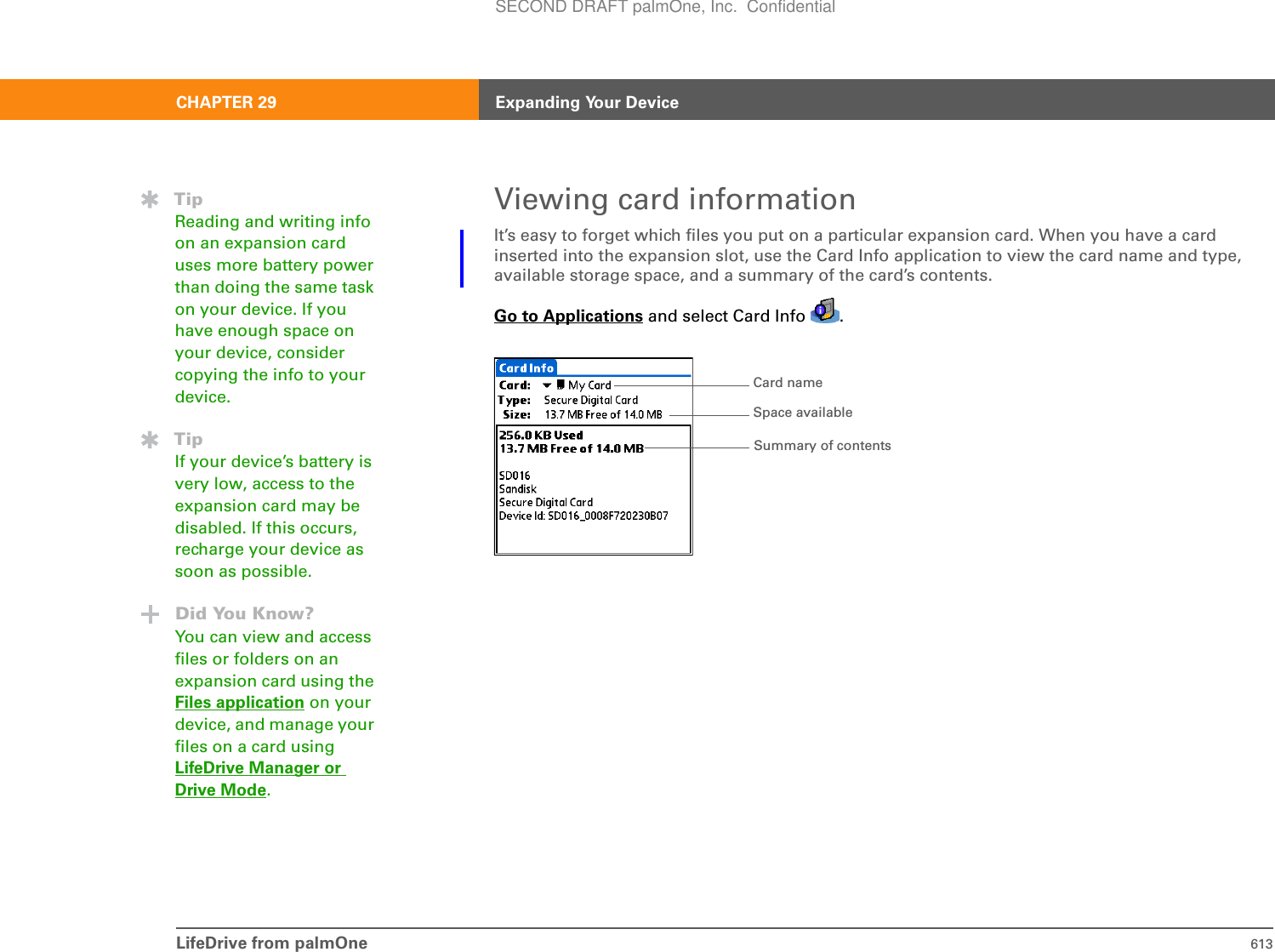 SECOND DRAFT palmOne, Inc.  Confidential

CHAPTER 29 Expanding Your Device

Tip
Reading and writing info on an expansion card uses more battery power than doing the same task on your device. If you have enough space on your device, consider copying the info to your device.

Tip
If your device's battery is very low, access to the expansion card may be disabled. If this occurs, recharge your device as soon as possible.

Did You Know?
You can view and access files or folders on an expansion card using the Files application on your device, and manage your files on a card using LifeDrive Manager or Drive Mode.

Viewing card information

It's easy to forget which files you put on a particular expansion card. When you have a card inserted into the expansion slot, use the Card Info application to view the card name and type, available storage space, and a summary of the card's contents.

Go to Applications and select Card Info .

Card Info
Card: My Card
Type: Secure Digital Card
Size: 13.7 MB Free of 14.0 MB
256.0 KB Used
13.7 MB Free of 14.0 MB

SD016
Sandisk
Secure Digital Card
Device Id: SD016_0008F720230B07

Card name
Space available
Summary of contents

LifeDrive from palmOne 613